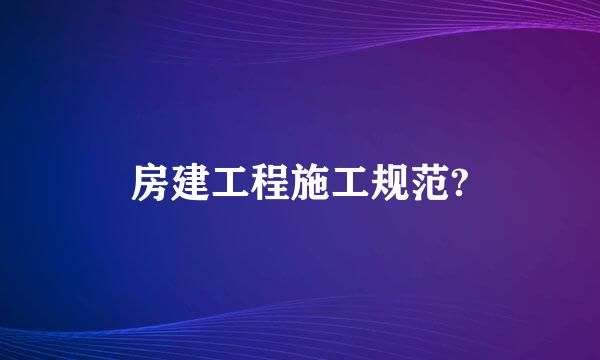 房建工程施工规范?